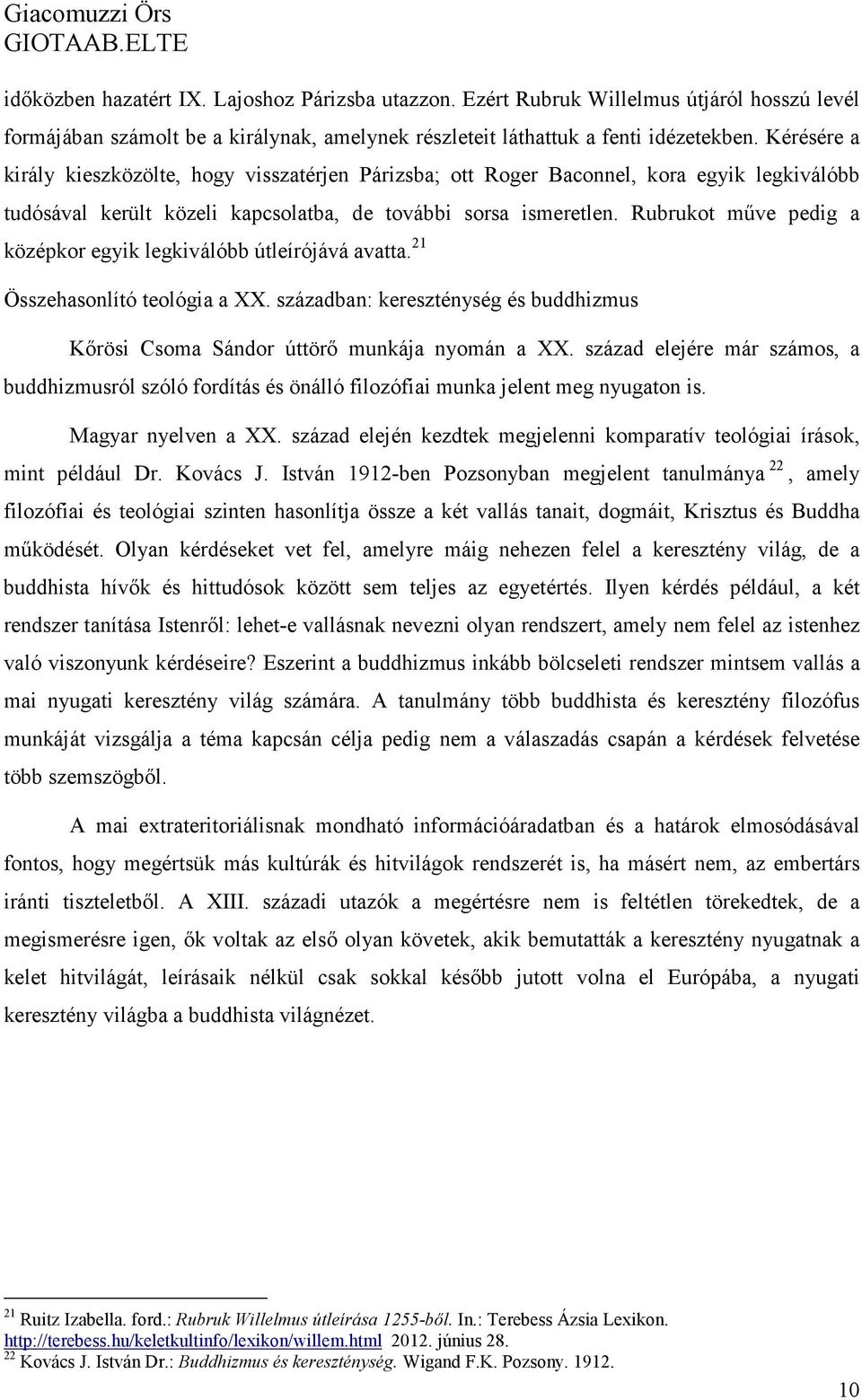 Giacomuzzi Örs
GIOTAAB.ELTE

időközben hazatért IX. Lajoshoz Párizsba utazzon. Ezért Rubruk Willelmus útjáról hosszú levél formájában számolt be a királynak, amelynek részleteit láthattuk a fenti idézetekben. Kérésére a király kieszközölte, hogy visszatérjen Párizsba; ott Roger Baconnel, kora egyik legkiválóbb tudósával került közeli kapcsolatba, de további sorsa ismeretlen. Rubrukot műve pedig a középkor egyik legkiválóbb útleírójává avatta.$^{21}$

Összehasonlító teológia a XX. században: kereszténység és buddhizmus

Kőrösi Csoma Sándor úttörő munkája nyomán a XX. század elejére már számos, a buddhizmusról szóló fordítás és önálló filozófiai munka jelent meg nyugaton is.

Magyar nyelven a XX. század elején kezdtek megjelenni komparatív teológiai írások, mint például Dr. Kovács J. István 1912-ben Pozsonyban megjelent tanulmánya$^{22}$, amely filozófiai és teológiai szinten hasonlítja össze a két vallás tanait, dogmáit, Krisztus és Buddha működését. Olyan kérdéseket vet fel, amelyre máig nehezen felel a keresztény világ, de a buddhista hívők és hittudósok között sem teljes az egyetértés. Ilyen kérdés például, a két rendszer tanítása Istenről: lehet-e vallásnak nevezni olyan rendszert, amely nem felel az istenhez való viszonyunk kérdéseire? Eszerint a buddhizmus inkább bölcseleti rendszer mintsem vallás a mai nyugati keresztény világ számára. A tanulmány több buddhista és keresztény filozófus munkáját vizsgálja a téma kapcsán célja pedig nem a válaszadás csapán a kérdések felvetése több szemszögből.

A mai extrateritoriálisnak mondható információáradatban és a határok elmosódásával fontos, hogy megértsük más kultúrák és hitvilágok rendszerét is, ha másért nem, az embertárs iránti tiszteletből. A XIII. századi utazók a megértésre nem is feltétlen törekedtek, de a megismerésre igen, ők voltak az első olyan követek, akik bemutatták a keresztény nyugatnak a kelet hitvilágát, leírásaik nélkül csak sokkal később jutott volna el Európába, a nyugati keresztény világba a buddhista világnézet.

$^{21}$ Ruitz Izabella. ford.: Rubruk Willelmus útleírása 1255-ből. In.: Terebess Ázsia Lexikon. http://terebess.hu/keletkultinfo/lexikon/willem.html 2012. június 28.
$^{22}$ Kovács J. István Dr.: Buddhizmus és kereszténység. Wigand F.K. Pozsony. 1912.

10